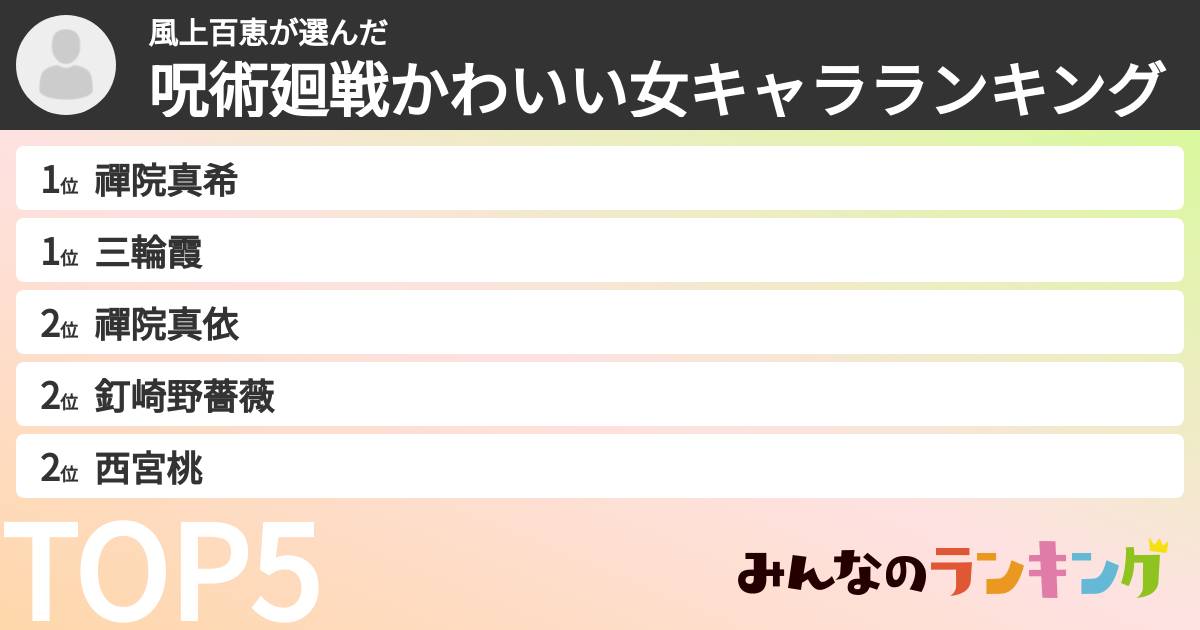 風上百恵が選んだ
呪術廻戦かわいい女キャラランキング

1位 禪院真希
1位 三輪霞
2位 禪院真依
2位 釘崎野薔薇
2位 西宮桃

TOP5

みんなのランキング